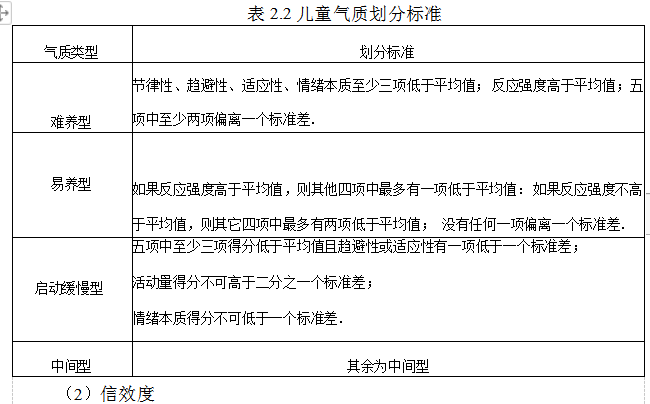 表 2.2 儿童气质划分标准

| 气质类型 | 划分标准 |
|---|---|
| 难养型 | 节律性、趋避性、适应性、情绪本质至少三项低于平均值；反应强度高于平均值；五项中至少两项偏离一个标准差. |
| 易养型 | 如果反应强度高于平均值，则其他四项中最多有一项低于平均值：如果反应强度不高于平均值，则其它四项中最多有两项低于平均值； 没有任何一项偏离一个标准差. |
| 启动缓慢型 | 五项中至少三项得分低于平均值且趋避性或适应性有一项低于一个标准差；<br>活动量得分不可高于二分之一个标准差；<br>情绪本质得分不可低于一个标准差. |
| 中间型 | 其余为中间型 |

（2）信效度